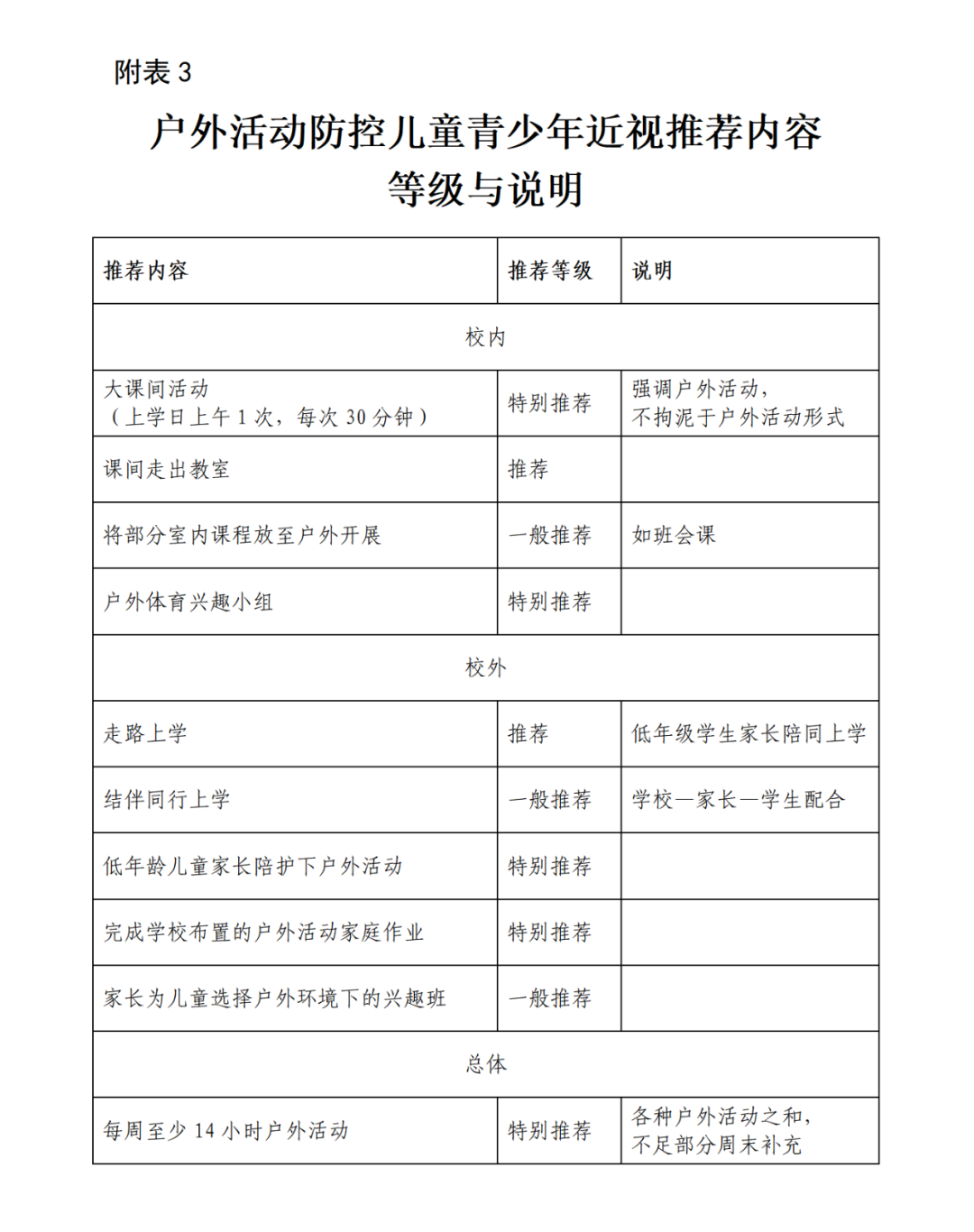 附表 3

户外活动防控儿童青少年近视推荐内容等级与说明

| 推荐内容 | 推荐等级 | 说明 |
|---|---|---|
| 校内 | | |
| 大课间活动（上学日上午 1 次，每次 30 分钟） | 特别推荐 | 强调户外活动，不拘泥于户外活动形式 |
| 课间走出教室 | 推荐 | |
| 将部分室内课程放至户外开展 | 一般推荐 | 如班会课 |
| 户外体育兴趣小组 | 特别推荐 | |
| 校外 | | |
| 走路上学 | 推荐 | 低年级学生家长陪同上学 |
| 结伴同行上学 | 一般推荐 | 学校—家长—学生配合 |
| 低年龄儿童家长陪护下户外活动 | 特别推荐 | |
| 完成学校布置的户外活动家庭作业 | 特别推荐 | |
| 家长为儿童选择户外环境下的兴趣班 | 一般推荐 | |
| 总体 | | |
| 每周至少 14 小时户外活动 | 特别推荐 | 各种户外活动之和，不足部分周末补充 |